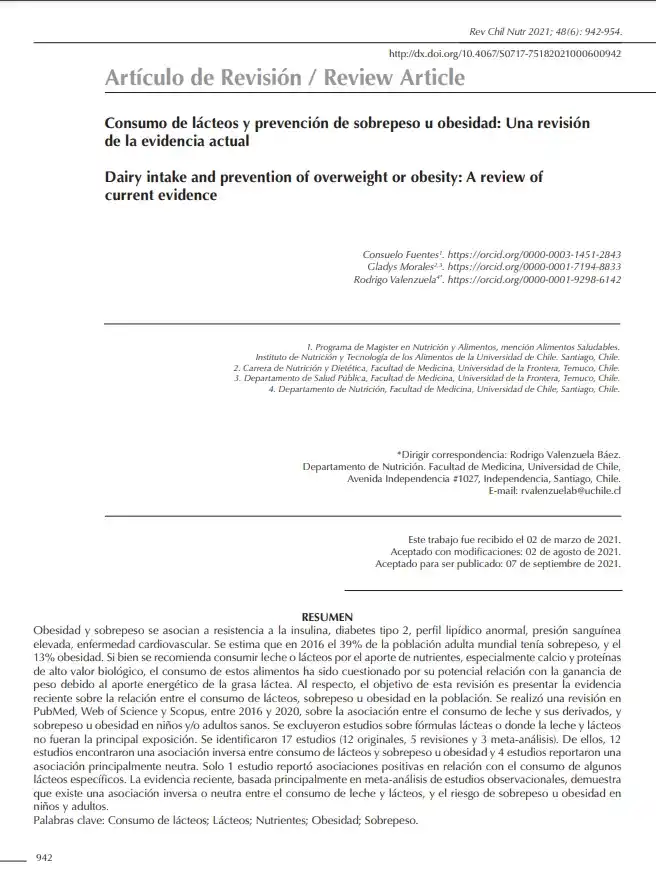 Rev Chil Nutr 2021; 48(6): 942-954.

http://dx.doi.org/10.4067/S0717-75182021000600942

Artículo de Revisión / Review Article

Consumo de lácteos y prevención de sobrepeso u obesidad: Una revisión de la evidencia actual

Dairy intake and prevention of overweight or obesity: A review of current evidence

Consuelo Fuentes$^{1}$. https://orcid.org/0000-0003-1451-2843
Gladys Morales$^{2,3}$. https://orcid.org/0000-0001-7194-8833
Rodrigo Valenzuela$^{4*}$. https://orcid.org/0000-0001-9298-6142

1. Programa de Magister en Nutrición y Alimentos, mención Alimentos Saludables. Instituto de Nutrición y Tecnología de los Alimentos de la Universidad de Chile. Santiago, Chile.
2. Carrera de Nutrición y Dietética, Facultad de Medicina, Universidad de la Frontera, Temuco, Chile.
3. Departamento de Salud Pública, Facultad de Medicina, Universidad de la Frontera, Temuco, Chile.
4. Departamento de Nutrición, Facultad de Medicina, Universidad de Chile, Santiago, Chile.

*Dirigir correspondencia: Rodrigo Valenzuela Báez.
Departamento de Nutrición. Facultad de Medicina, Universidad de Chile,
Avenida Independencia #1027, Independencia, Santiago, Chile.
E-mail: rvalenzuelab@uchile.cl

Este trabajo fue recibido el 02 de marzo de 2021.
Aceptado con modificaciones: 02 de agosto de 2021.
Aceptado para ser publicado: 07 de septiembre de 2021.

RESUMEN

Obesidad y sobrepeso se asocian a resistencia a la insulina, diabetes tipo 2, perfil lipídico anormal, presión sanguínea elevada, enfermedad cardiovascular. Se estima que en 2016 el 39% de la población adulta mundial tenía sobrepeso, y el 13% obesidad. Si bien se recomienda consumir leche o lácteos por el aporte de nutrientes, especialmente calcio y proteínas de alto valor biológico, el consumo de estos alimentos ha sido cuestionado por su potencial relación con la ganancia de peso debido al aporte energético de la grasa láctea. Al respecto, el objetivo de esta revisión es presentar la evidencia reciente sobre la relación entre el consumo de lácteos, sobrepeso u obesidad en la población. Se realizó una revisión en PubMed, Web of Science y Scopus, entre 2016 y 2020, sobre la asociación entre el consumo de leche y sus derivados, y sobrepeso u obesidad en niños y/o adultos sanos. Se excluyeron estudios sobre fórmulas lácteas o donde la leche y lácteos no fueran la principal exposición. Se identificaron 17 estudios (12 originales, 5 revisiones y 3 meta-análisis). De ellos, 12 estudios encontraron una asociación inversa entre consumo de lácteos y sobrepeso u obesidad y 4 estudios reportaron una asociación principalmente neutra. Solo 1 estudio reportó asociaciones positivas en relación con el consumo de algunos lácteos específicos. La evidencia reciente, basada principalmente en meta-análisis de estudios observacionales, demuestra que existe una asociación inversa o neutra entre el consumo de leche y lácteos, y el riesgo de sobrepeso u obesidad en niños y adultos.
Palabras clave: Consumo de lácteos; Lácteos; Nutrientes; Obesidad; Sobrepeso.

942